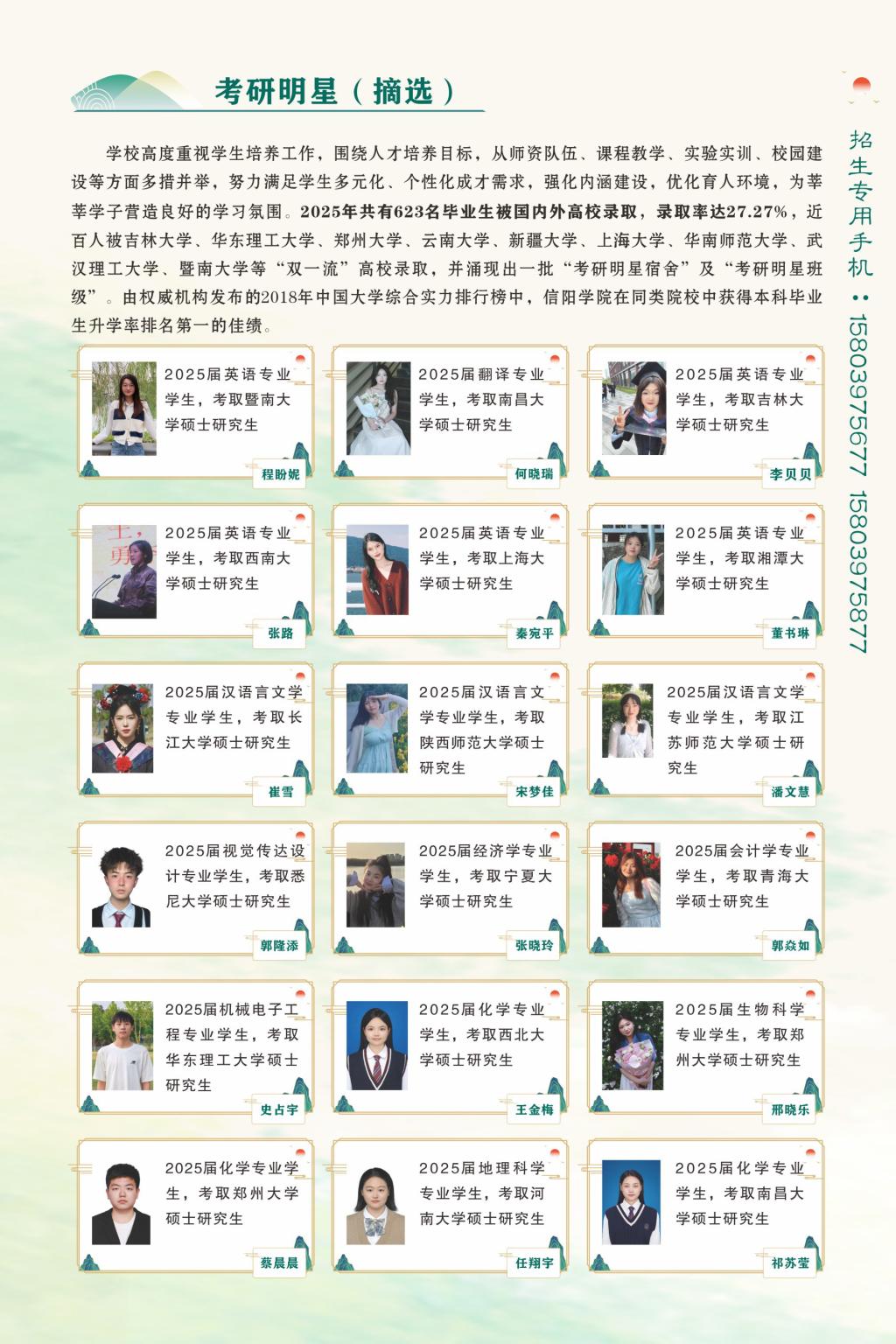 考研明星（摘选）

学校高度重视学生培养工作，围绕人才培养目标，从师资队伍、课程教学、实验实训、校园建设等方面多措并举，努力满足学生多元化、个性化成才需求，强化内涵建设，优化育人环境，为莘莘学子营造良好的学习氛围。2025年共有623名毕业生被国内外高校录取，录取率达27.27%，近百人被吉林大学、华东理工大学、郑州大学、云南大学、新疆大学、上海大学、华南师范大学、武汉理工大学、暨南大学等“双一流”高校录取，并涌现出一批“考研明星宿舍”及“考研明星班级”。由权威机构发布的2018年中国大学综合实力排行榜中，信阳学院在同类院校中获得本科毕业生升学率排名第一的佳绩。

2025届英语专业学生，考取暨南大学硕士研究生
程盼妮

2025届翻译专业学生，考取南昌大学硕士研究生
何晓瑞

2025届英语专业学生，考取吉林大学硕士研究生
李贝贝

2025届英语专业学生，考取西南大学硕士研究生
张路

2025届英语专业学生，考取上海大学硕士研究生
秦宛平

2025届英语专业学生，考取湘潭大学硕士研究生
董书琳

2025届汉语言文学专业学生，考取长江大学硕士研究生
崔雪

2025届汉语言文学专业学生，考取陕西师范大学硕士研究生
宋梦佳

2025届汉语言文学专业学生，考取江苏师范大学硕士研究生
潘文慧

2025届视觉传达设计专业学生，考取悉尼大学硕士研究生
郭隆添

2025届经济学专业学生，考取宁夏大学硕士研究生
张晓玲

2025届会计学专业学生，考取青海大学硕士研究生
郭焱如

2025届机械电子工程专业学生，考取华东理工大学硕士研究生
史占宇

2025届化学专业学生，考取西北大学硕士研究生
王金梅

2025届生物科学专业学生，考取郑州大学硕士研究生
邢晓乐

2025届化学专业学生，考取郑州大学硕士研究生
蔡晨晨

2025届地理科学专业学生，考取河南大学硕士研究生
任翔宇

2025届化学专业学生，考取南昌大学硕士研究生
祁苏莹

招生专用手机：15803975677 15803975877